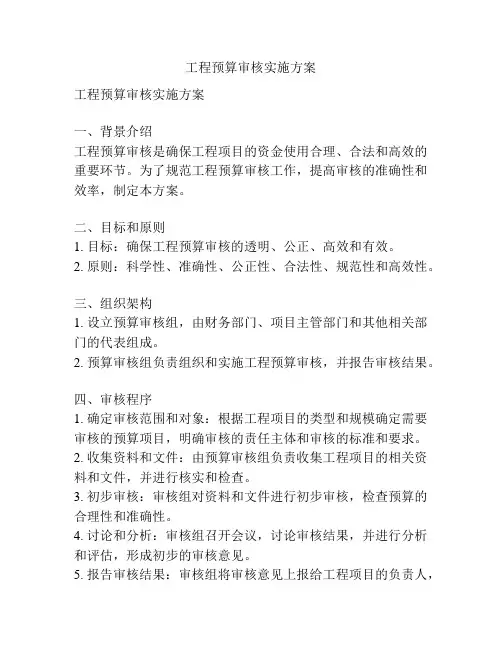 工程预算审核实施方案

工程预算审核实施方案

一、背景介绍
工程预算审核是确保工程项目的资金使用合理、合法和高效的重要环节。为了规范工程预算审核工作，提高审核的准确性和效率，制定本方案。

二、目标和原则
1. 目标：确保工程预算审核的透明、公正、高效和有效。
2. 原则：科学性、准确性、公正性、合法性、规范性和高效性。

三、组织架构
1. 设立预算审核组，由财务部门、项目主管部门和其他相关部门的代表组成。
2. 预算审核组负责组织和实施工程预算审核，并报告审核结果。

四、审核程序
1. 确定审核范围和对象：根据工程项目的类型和规模确定需要审核的预算项目，明确审核的责任主体和审核的标准和要求。
2. 收集资料和文件：由预算审核组负责收集工程项目的相关资料和文件，并进行核实和检查。
3. 初步审核：审核组对资料和文件进行初步审核，检查预算的合理性和准确性。
4. 讨论和分析：审核组召开会议，讨论审核结果，并进行分析和评估，形成初步的审核意见。
5. 报告审核结果：审核组将审核意见上报给工程项目的负责人，